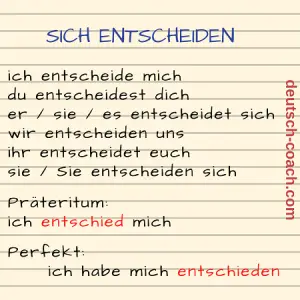 SICH ENTSCHEIDEN

ich entscheide mich
du entscheidest dich
er / sie / es entscheidet sich
wir entscheiden uns
ihr entscheidet euch
sie / Sie entscheiden sich

Präteritum:
ich entschied mich

Perfekt:
ich habe mich entschieden

deutsch-coach.com